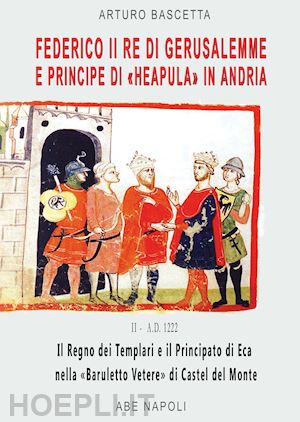 ARTURO BASCETTA

FEDERICO II RE DI GERUSALEMME
E PRINCIPE DI «HEAPULA» IN ANDRIA

II - A.D. 1222

Il Regno dei Templari e il Principato di Eca
nella «Baruletto Vetere» di Castel del Monte

HOEPLI.IT

ABE NAPOLI